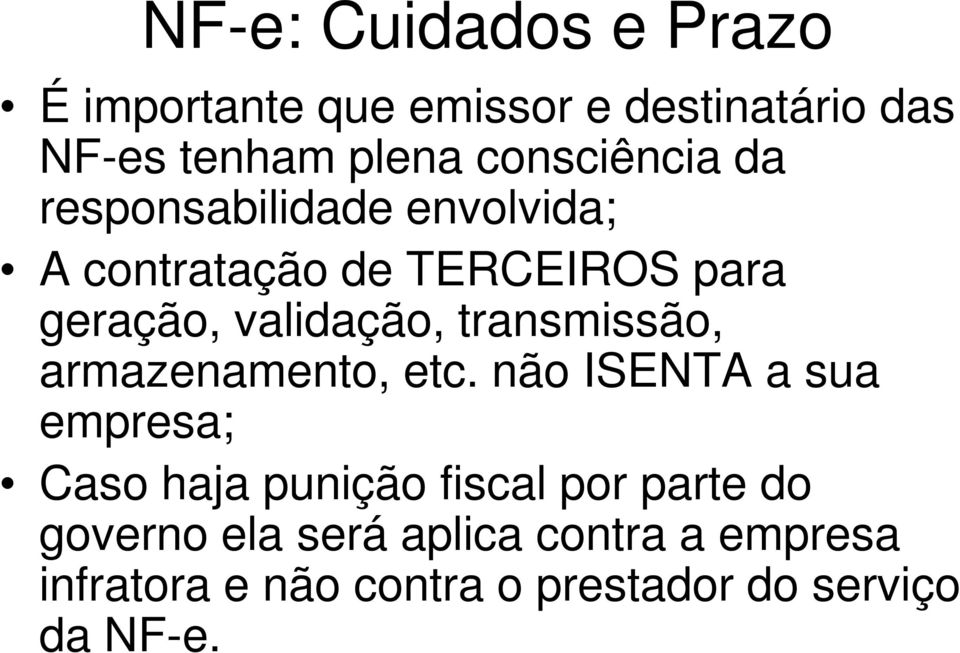 NF-e: Cuidados e Prazo

• É importante que emissor e destinatário das NF-es tenham plena consciência da responsabilidade envolvida;

• A contratação de TERCEIROS para geração, validação, transmissão, armazenamento, etc. não ISENTA a sua empresa;

• Caso haja punição fiscal por parte do governo ela será aplica contra a empresa infratora e não contra o prestador do serviço da NF-e.